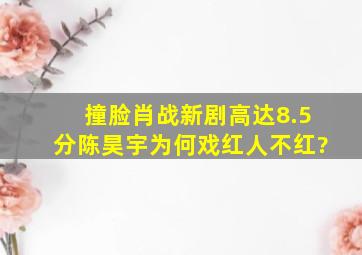 撞脸肖战新剧高达8.5分陈昊宇为何戏红人不红?